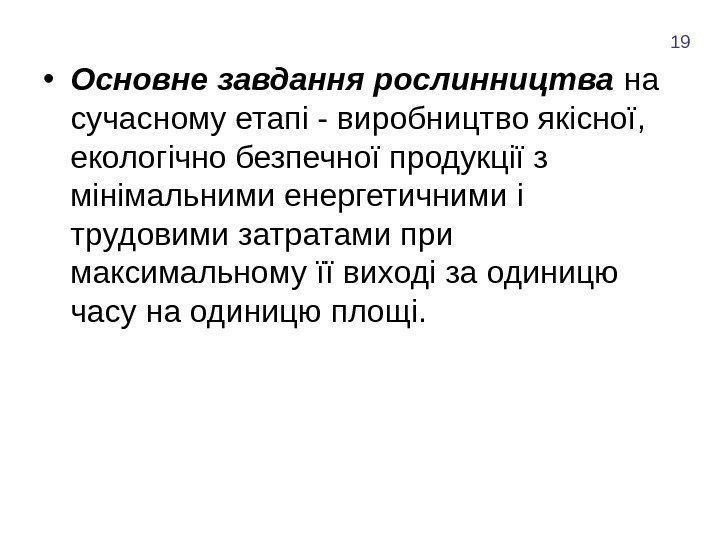 19

• Основне завдання рослинництва на сучасному етапі - виробництво якісної, екологічно безпечної продукції з мінімальними енергетичними і трудовими затратами при максимальному її виході за одиницю часу на одиницю площі.